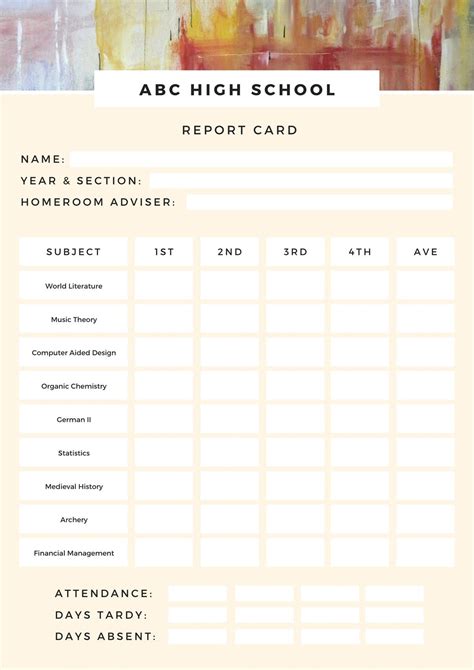 ABC HIGH SCHOOL

REPORT CARD

NAME:
YEAR & SECTION:
HOMEROOM ADVISER:

| SUBJECT | 1ST | 2ND | 3RD | 4TH | AVE |
|---|---|---|---|---|---|
| World Literature | | | | | |
| Music Theory | | | | | |
| Computer Aided Design | | | | | |
| Organic Chemistry | | | | | |
| German II | | | | | |
| Statistics | | | | | |
| Medieval History | | | | | |
| Archery | | | | | |
| Financial Management | | | | | |

ATTENDANCE:
DAYS TARDY:
DAYS ABSENT: